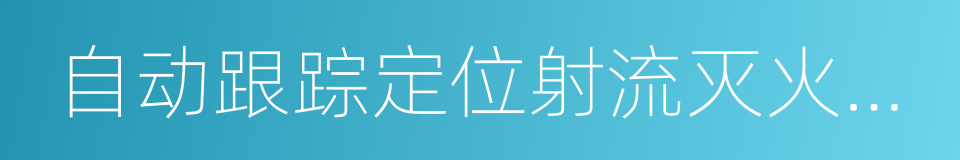 自动跟踪定位射流灭火...